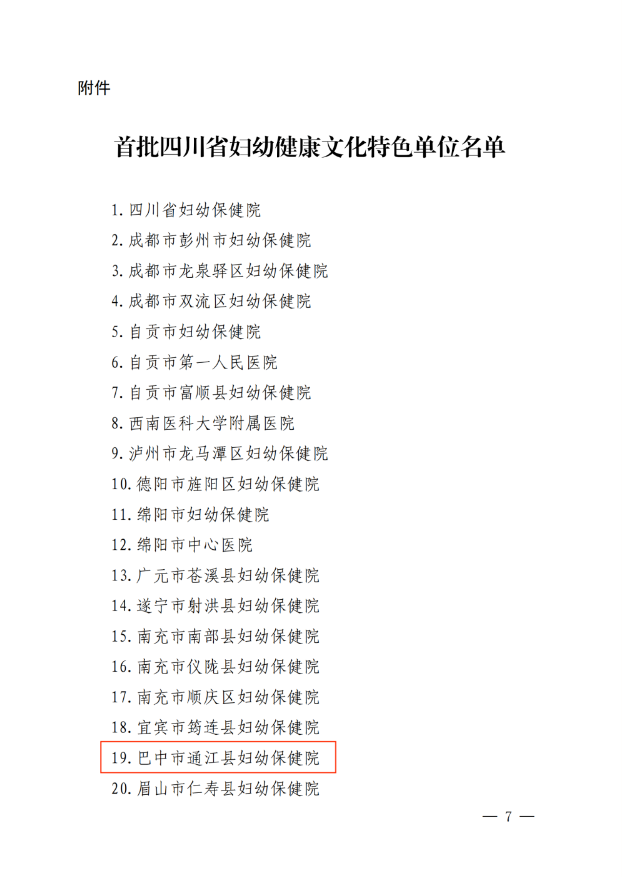 附件

首批四川省妇幼健康文化特色单位名单

1. 四川省妇幼保健院
2. 成都市彭州市妇幼保健院
3. 成都市龙泉驿区妇幼保健院
4. 成都市双流区妇幼保健院
5. 自贡市妇幼保健院
6. 自贡市第一人民医院
7. 自贡市富顺县妇幼保健院
8. 西南医科大学附属医院
9. 泸州市龙马潭区妇幼保健院
10. 德阳市旌阳区妇幼保健院
11. 绵阳市妇幼保健院
12. 绵阳市中心医院
13. 广元市苍溪县妇幼保健院
14. 遂宁市射洪县妇幼保健院
15. 南充市南部县妇幼保健院
16. 南充市仪陇县妇幼保健院
17. 南充市顺庆区妇幼保健院
18. 宜宾市筠连县妇幼保健院
19. 巴中市通江县妇幼保健院
20. 眉山市仁寿县妇幼保健院

— 7 —